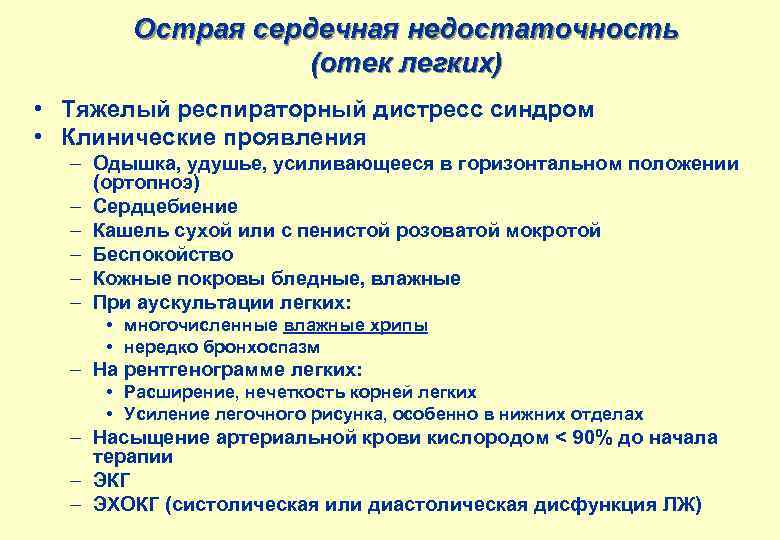 Острая сердечная недостаточность (отек легких)

• Тяжелый респираторный дистресс синдром
• Клинические проявления
– Одышка, удушье, усиливающееся в горизонтальном положении (ортопноэ)
– Сердцебиение
– Кашель сухой или с пенистой розоватой мокротой
– Беспокойство
– Кожные покровы бледные, влажные
– При аускультации легких:
• многочисленные влажные хрипы
• нередко бронхоспазм
– На рентгенограмме легких:
• Расширение, нечеткость корней легких
• Усиление легочного рисунка, особенно в нижних отделах
– Насыщение артериальной крови кислородом < 90% до начала терапии
– ЭКГ
– ЭХОКГ (систолическая или диастолическая дисфункция ЛЖ)